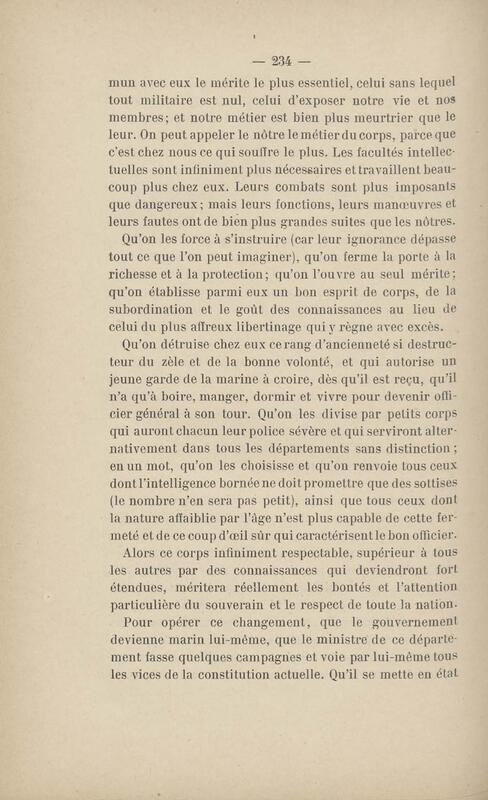 — 234 —

mun avec eux le mérite le plus essentiel, celui sans lequel tout militaire est nul, celui d'exposer notre vie et nos membres; et notre métier est bien plus meurtrier que le leur. On peut appeler le nôtre le métier du corps, parce que c'est chez nous ce qui souffre le plus. Les facultés intellectuelles sont infiniment plus nécessaires et travaillent beaucoup plus chez eux. Leurs combats sont plus imposants que dangereux; mais leurs fonctions, leurs manœuvres et leurs fautes ont de bien plus grandes suites que les nôtres.

Qu'on les force à s'instruire (car leur ignorance dépasse tout ce que l'on peut imaginer), qu'on ferme la porte à la richesse et à la protection; qu'on l'ouvre au seul mérite; qu'on établisse parmi eux un bon esprit de corps, de la subordination et le goût des connaissances au lieu de celui du plus affreux libertinage qui y règne avec excès.

Qu'on détruise chez eux ce rang d'ancienneté si destructeur du zèle et de la bonne volonté, et qui autorise un jeune garde de la marine à croire, dès qu'il est reçu, qu'il n'a qu'à boire, manger, dormir et vivre pour devenir officier général à son tour. Qu'on les divise par petits corps qui auront chacun leur police sévère et qui serviront alternativement dans tous les départements sans distinction; en un mot, qu'on les choisisse et qu'on renvoie tous ceux dont l'intelligence bornée ne doit promettre que des sottises (le nombre n'en sera pas petit), ainsi que tous ceux dont la nature affaiblie par l'âge n'est plus capable de cette fermeté et de ce coup d'œil sûr qui caractérisent le bon officier.

Alors ce corps infiniment respectable, supérieur à tous les autres par des connaissances qui deviendront fort étendues, méritera réellement les bontés et l'attention particulière du souverain et le respect de toute la nation.

Pour opérer ce changement, que le gouvernement devienne marin lui-même, que le ministre de ce département fasse quelques campagnes et voie par lui-même tous les vices de la constitution actuelle. Qu'il se mette en état